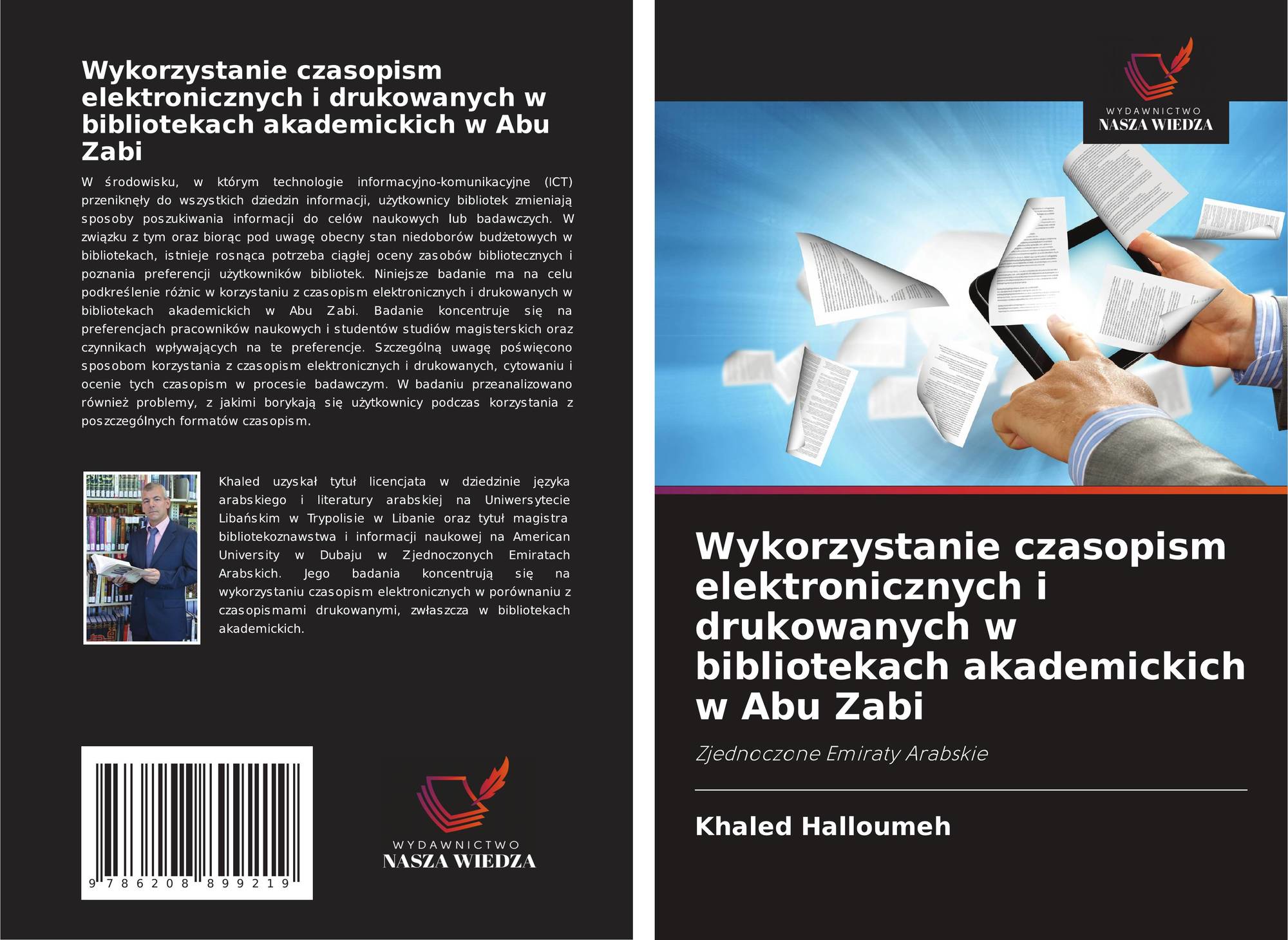 Wykorzystanie czasopism elektronicznych i drukowanych w bibliotekach akademickich w Abu Zabi

W środowisku, w którym technologie informacyjno-komunikacyjne (ICT) przeniknęły do wszystkich dziedzin informacji, użytkownicy bibliotek zmieniają sposoby poszukiwania informacji do celów naukowych lub badawczych. W związku z tym oraz biorąc pod uwagę obecny stan niedoborów budżetowych w bibliotekach, istnieje rosnąca potrzeba ciągłej oceny zasobów bibliotecznych i poznania preferencji użytkowników bibliotek. Niniejsze badanie ma na celu podkreślenie różnic w korzystaniu z czasopism elektronicznych i drukowanych w bibliotekach akademickich w Abu Zabi. Badanie koncentruje się na preferencjach pracowników naukowych i studentów studiów magisterskich oraz czynnikach wpływających na te preferencje. Szczególną uwagę poświęcono sposobom korzystania z czasopism elektronicznych i drukowanych, cytowaniu i ocenie tych czasopism w procesie badawczym. W badaniu przeanalizowano również problemy, z jakimi borykają się użytkownicy podczas korzystania z poszczególnych formatów czasopism.

Khaled uzyskał tytuł licencjata w dziedzinie języka arabskiego i literatury arabskiej na Uniwersytecie Libańskim w Trypolisie w Libanie oraz tytuł magistra bibliotekoznawstwa i informacji naukowej na American University w Dubaju w Zjednoczonych Emiratach Arabskich. Jego badania koncentrują się na wykorzystaniu czasopism elektronicznych w porównaniu z czasopismami drukowanymi, zwłaszcza w bibliotekach akademickich.

9 786208 899219

WYDAWNICTWO
NASZA WIEDZA

WYDAWNICTWO
NASZA WIEDZA

Wykorzystanie czasopism elektronicznych i drukowanych w bibliotekach akademickich w Abu Zabi

Zjednoczone Emiraty Arabskie

Khaled Halloumeh